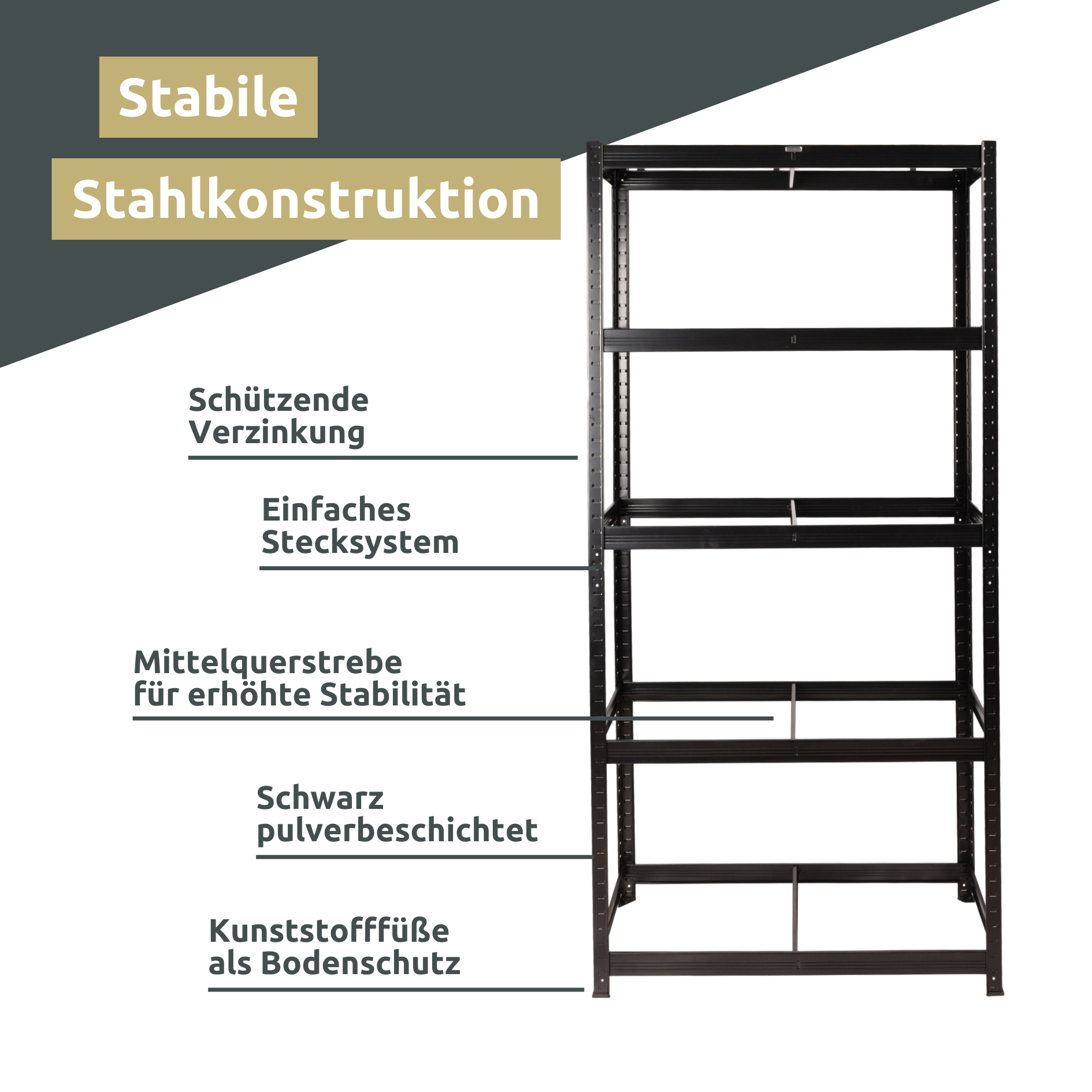 Stabile
Stahlkonstruktion

Schützende
Verzinkung

Einfaches
Stecksystem

Mittelquerstrebe
für erhöhte Stabilität

Schwarz
pulverbeschichtet

Kunststofffüße
als Bodenschutz